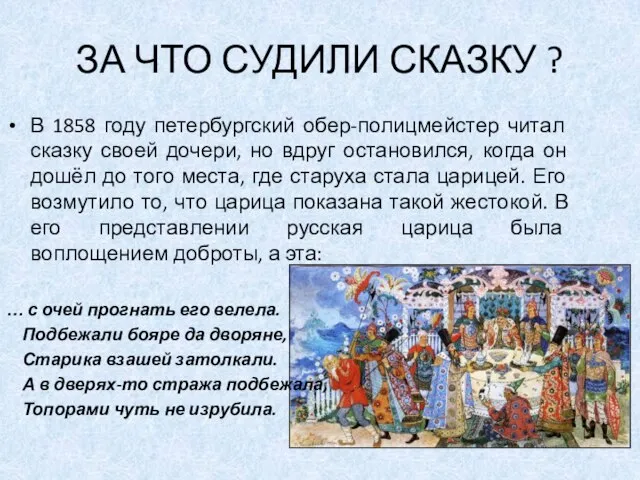 ЗА ЧТО СУДИЛИ СКАЗКУ ?

• В 1858 году петербургский обер-полицмейстер читал сказку своей дочери, но вдруг остановился, когда он дошёл до того места, где старуха стала царицей. Его возмутило то, что царица показана такой жестокой. В его представлении русская царица была воплощением доброты, а эта:

… с очей прогнать его велела.
Подбежали бояре да дворяне,
Старика взашей затолкали.
А в дверях-то стража подбежала,
Топорами чуть не изрубила.